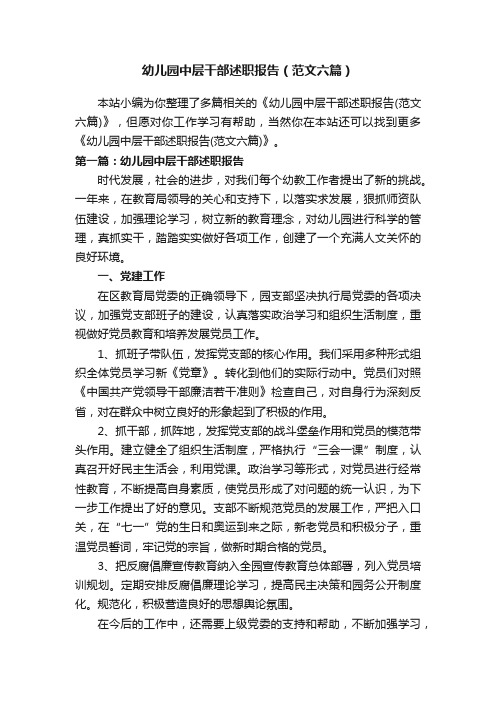 幼儿园中层干部述职报告（范文六篇）

本站小编为你整理了多篇相关的《幼儿园中层干部述职报告(范文六篇)》，但愿对你工作学习有帮助，当然你在本站还可以找到更多《幼儿园中层干部述职报告(范文六篇)》。

第一篇：幼儿园中层干部述职报告

时代发展，社会的进步，对我们每个幼教工作者提出了新的挑战。一年来，在教育局领导的关心和支持下，以落实求发展，狠抓师资队伍建设，加强理论学习，树立新的教育理念，对幼儿园进行科学的管理，真抓实干，踏踏实实做好各项工作，创建了一个充满人文关怀的良好环境。

一、党建工作

在区教育局党委的正确领导下，园支部坚决执行局党委的各项决议，加强党支部班子的建设，认真落实政治学习和组织生活制度，重视做好党员教育和培养发展党员工作。

1、抓班子带队伍，发挥党支部的核心作用。我们采用多种形式组织全体党员学习新《党章》。转化到他们的实际行动中。党员们对照《中国共产党领导干部廉洁若干准则》检查自己，对自身行为深刻反省，对在群众中树立良好的形象起到了积极的作用。

2、抓干部，抓阵地，发挥党支部的战斗堡垒作用和党员的模范带头作用。建立健全了组织生活制度，严格执行“三会一课”制度，认真召开好民主生活会，利用党课。政治学习等形式，对党员进行经常性教育，不断提高自身素质，使党员形成了对问题的统一认识，为下一步工作提出了好的意见。支部不断规范党员的发展工作，严把入口关，在“七一”党的生日和奥运到来之际，新老党员和积极分子，重温党员誓词，牢记党的宗旨，做新时期合格的党员。

3、把反腐倡廉宣传教育纳入全园宣传教育总体部署，列入党员培训规划。定期安排反腐倡廉理论学习，提高民主决策和园务公开制度化。规范化，积极营造良好的思想舆论氛围。

在今后的工作中，还需要上级党委的支持和帮助，不断加强学习，